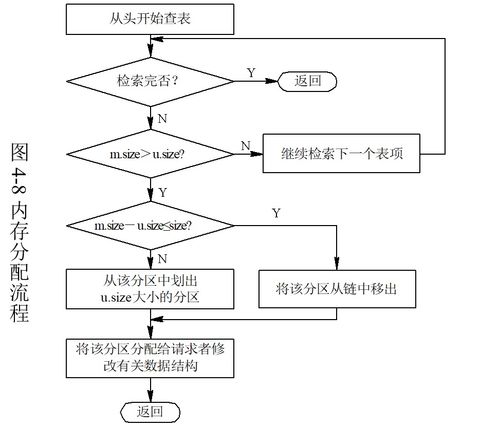 图 4-8 内存分配流程

从头开始查表

检索完否?

Y

返回

N

m.size＞u.size?

N

继续检索下一个表项

Y

m.size－u.size≤size?

Y

N

从该分区中划出 u.size大小的分区

将该分区从链中移出

将该分区分配给请求者修改有关数据结构

返回